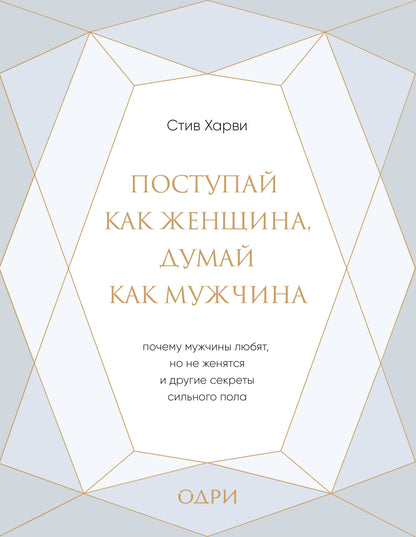 Стив Харви

ПОСТУПАЙ КАК ЖЕНЩИНА, ДУМАЙ КАК МУЖЧИНА

почему мужчины любят, но не женятся и другие секреты сильного пола

ОДРИ